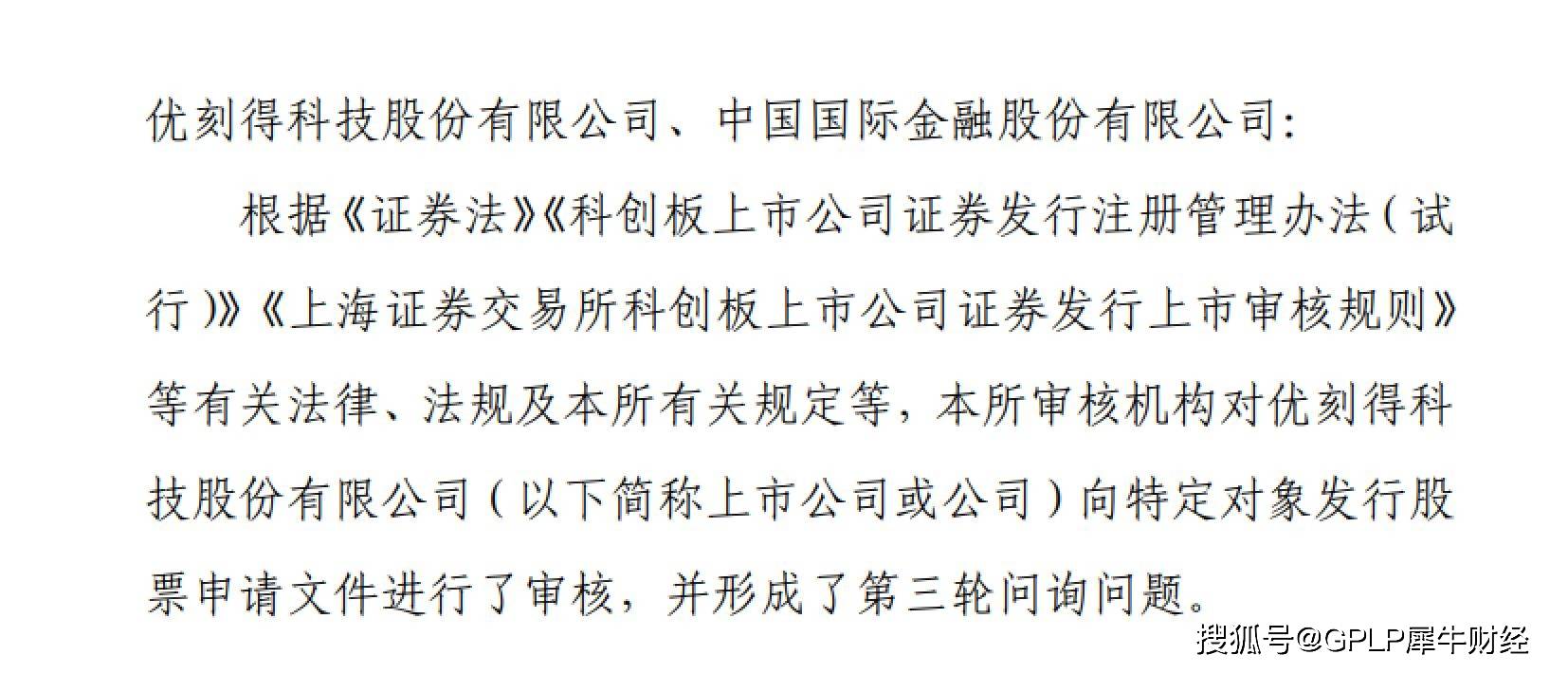 优刻得科技股份有限公司、中国国际金融股份有限公司:

根据《证券法》《科创板上市公司证券发行注册管理办法(试行)》《上海证券交易所科创板上市公司证券发行上市审核规则》等有关法律、法规及本所有关规定等，本所审核机构对优刻得科技股份有限公司(以下简称上市公司或公司)向特定对象发行股票申请文件进行了审核，并形成了第三轮问询问题。

搜狐号@GPLP犀牛财经